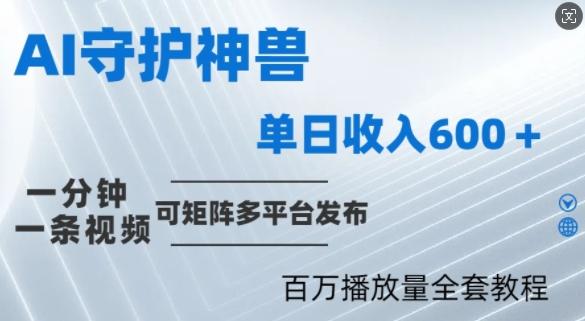 AI守护神兽

单日收入600＋

一分钟
一条视频

可矩阵多平台发布

百万播放量全套教程